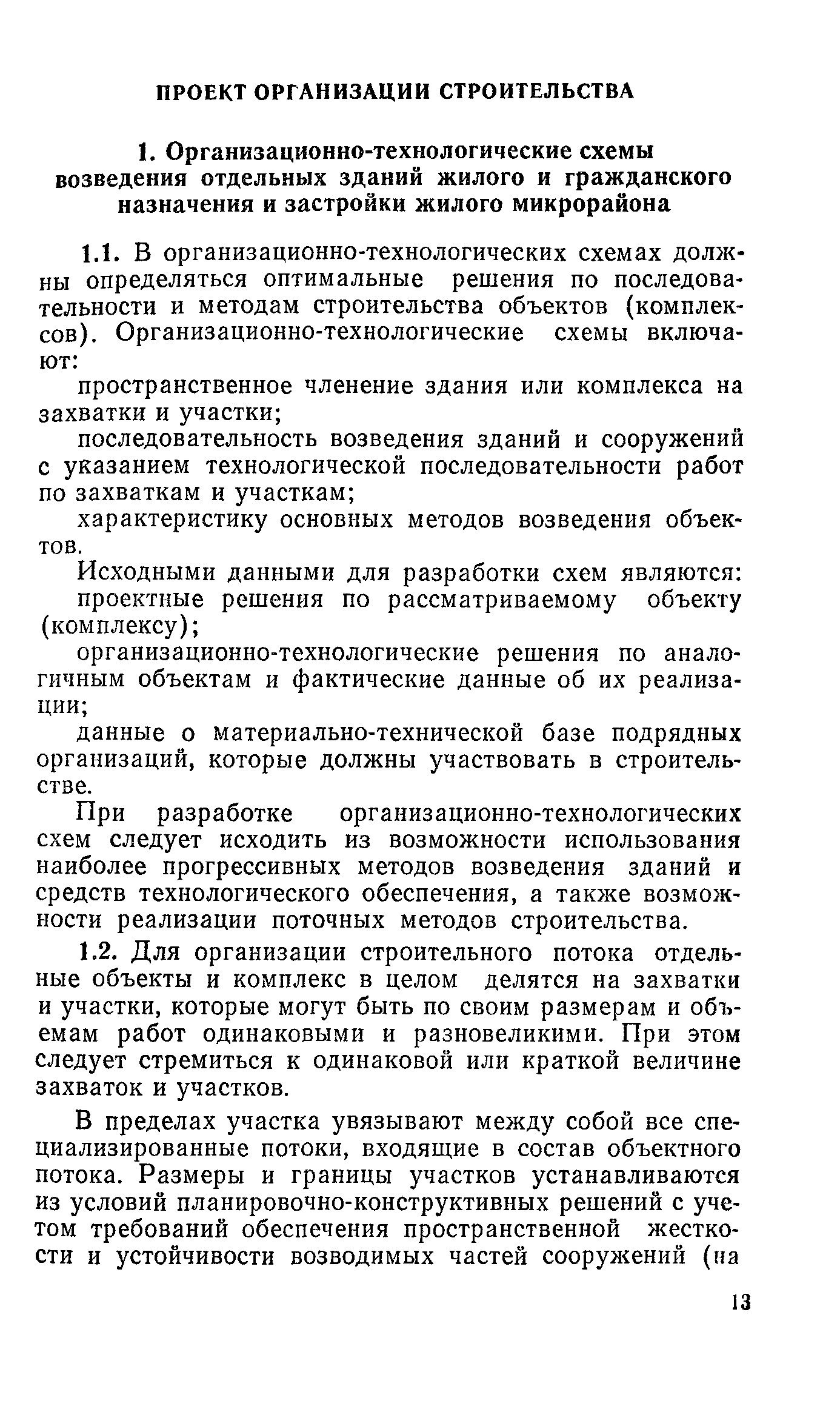 ПРОЕКТ ОРГАНИЗАЦИИ СТРОИТЕЛЬСТВА

1. Организационно-технологические схемы возведения отдельных зданий жилого и гражданского назначения и застройки жилого микрорайона

1.1. В организационно-технологических схемах должны определяться оптимальные решения по последовательности и методам строительства объектов (комплексов). Организационно-технологические схемы включают:

пространственное членение здания или комплекса на захватки и участки;

последовательность возведения зданий и сооружений с указанием технологической последовательности работ по захваткам и участкам;

характеристику основных методов возведения объектов.

Исходными данными для разработки схем являются:

проектные решения по рассматриваемому объекту (комплексу);

организационно-технологические решения по аналогичным объектам и фактические данные об их реализации;

данные о материально-технической базе подрядных организаций, которые должны участвовать в строительстве.

При разработке организационно-технологических схем следует исходить из возможности использования наиболее прогрессивных методов возведения зданий и средств технологического обеспечения, а также возможности реализации поточных методов строительства.

1.2. Для организации строительного потока отдельные объекты и комплекс в целом делятся на захватки и участки, которые могут быть по своим размерам и объемам работ одинаковыми и разновеликими. При этом следует стремиться к одинаковой или краткой величине захваток и участков.

В пределах участка увязывают между собой все специализированные потоки, входящие в состав объектного потока. Размеры и границы участков устанавливаются из условий планировочно-конструктивных решений с учетом требований обеспечения пространственной жесткости и устойчивости возводимых частей сооружений (на

13